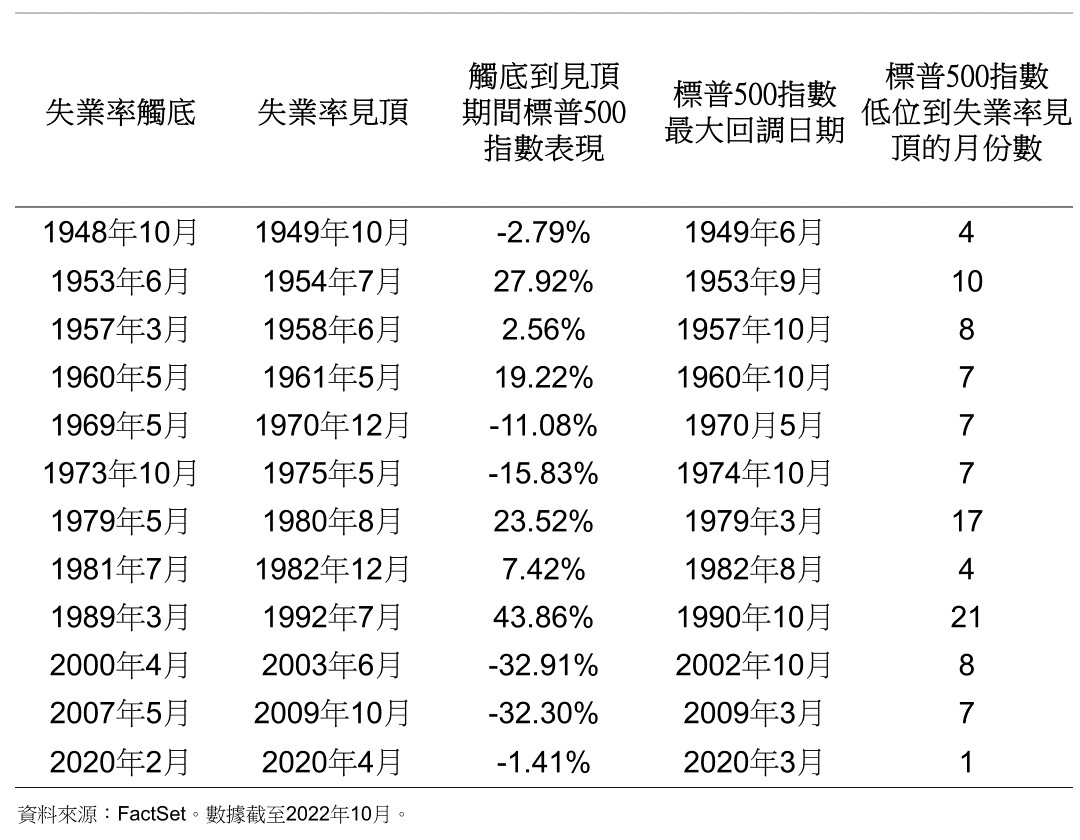 | 失業率觸底 | 失業率見頂 | 觸底到見頂期間標普500指數表現 | 標普500指數最大回調日期 | 標普500指數低位到失業率見頂的月份數 |
|---|---|---|---|---|
| 1948年10月 | 1949年10月 | -2.79% | 1949年6月 | 4 |
| 1953年6月 | 1954年7月 | 27.92% | 1953年9月 | 10 |
| 1957年3月 | 1958年6月 | 2.56% | 1957年10月 | 8 |
| 1960年5月 | 1961年5月 | 19.22% | 1960年10月 | 7 |
| 1969年5月 | 1970年12月 | -11.08% | 1970月5月 | 7 |
| 1973年10月 | 1975年5月 | -15.83% | 1974年10月 | 7 |
| 1979年5月 | 1980年8月 | 23.52% | 1979年3月 | 17 |
| 1981年7月 | 1982年12月 | 7.42% | 1982年8月 | 4 |
| 1989年3月 | 1992年7月 | 43.86% | 1990年10月 | 21 |
| 2000年4月 | 2003年6月 | -32.91% | 2002年10月 | 8 |
| 2007年5月 | 2009年10月 | -32.30% | 2009年3月 | 7 |
| 2020年2月 | 2020年4月 | -1.41% | 2020年3月 | 1 |

資料來源：FactSet。數據截至2022年10月。